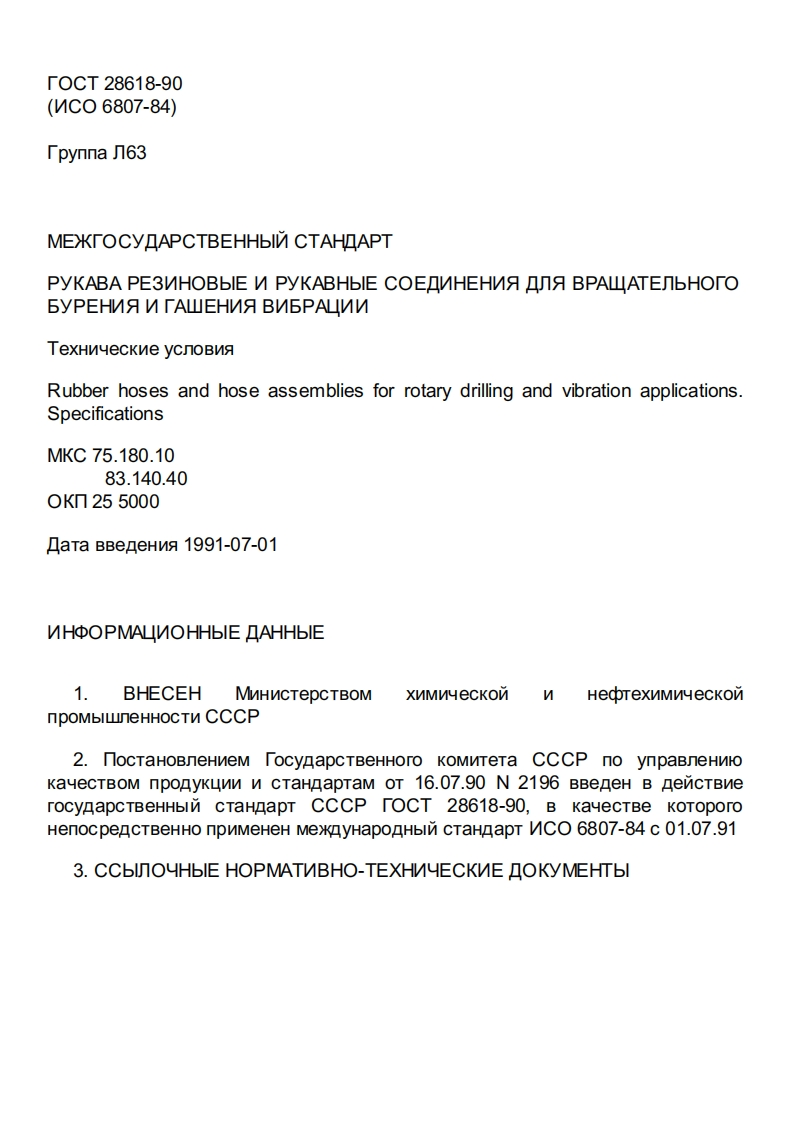 ГОСТ 28618-90
(ИСО 6807-84)

Группа Л63

МЕЖГОСУДАРСТВЕННЫЙ СТАНДАРТ

РУКАВА РЕЗИНОВЫЕ И РУКАВНЫЕ СОЕДИНЕНИЯ ДЛЯ ВРАЩАТЕЛЬНОГО БУРЕНИЯ И ГАШЕНИЯ ВИБРАЦИИ

Технические условия

Rubber hoses and hose assemblies for rotary drilling and vibration applications. Specifications

МКС 75.180.10
83.140.40
ОКП 25 5000

Дата введения 1991-07-01

ИНФОРМАЦИОННЫЕ ДАННЫЕ

1. ВНЕСЕН Министерством химической и нефтехимической промышленности СССР

2. Постановлением Государственного комитета СССР по управлению качеством продукции и стандартам от 16.07.90 N 2196 введен в действие государственный стандарт СССР ГОСТ 28618-90, в качестве которого непосредственно применен международный стандарт ИСО 6807-84 с 01.07.91

3. ССЫЛОЧНЫЕ НОРМАТИВНО-ТЕХНИЧЕСКИЕ ДОКУМЕНТЫ